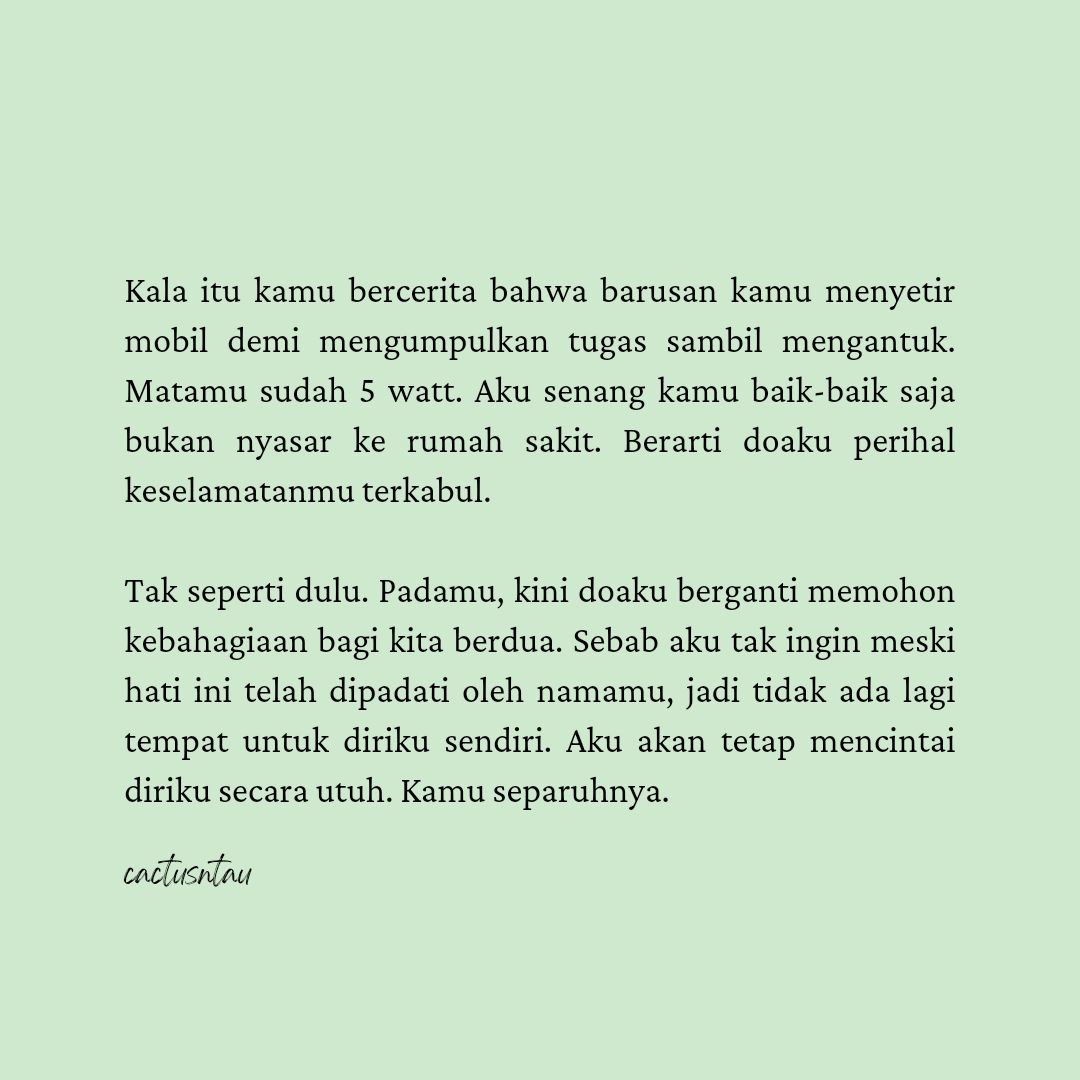 Kala itu kamu bercerita bahwa barusan kamu menyetir mobil demi mengumpulkan tugas sambil mengantuk. Matamu sudah 5 watt. Aku senang kamu baik-baik saja bukan nyasar ke rumah sakit. Berarti doaku perihal keselamatanmu terkabul.

Tak seperti dulu. Padamu, kini doaku berganti memohon kebahagiaan bagi kita berdua. Sebab aku tak ingin meski hati ini telah dipadati oleh namamu, jadi tidak ada lagi tempat untuk diriku sendiri. Aku akan tetap mencintai diriku secara utuh. Kamu separuhnya.

cactusntau